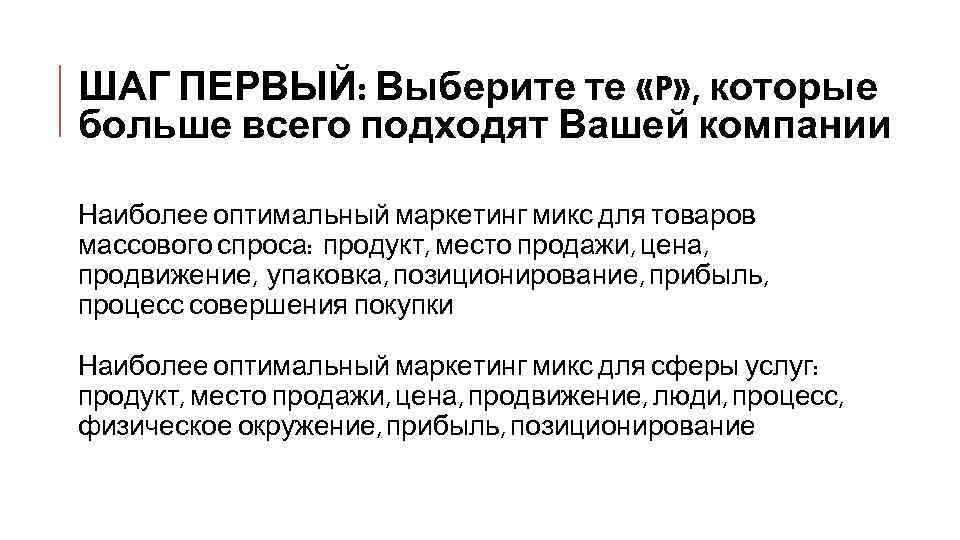 ШАГ ПЕРВЫЙ: Выберите те «P», которые больше всего подходят Вашей компании

Наиболее оптимальный маркетинг микс для товаров массового спроса: продукт, место продажи, цена, продвижение, упаковка, позиционирование, прибыль, процесс совершения покупки

Наиболее оптимальный маркетинг микс для сферы услуг: продукт, место продажи, цена, продвижение, люди, процесс, физическое окружение, прибыль, позиционирование